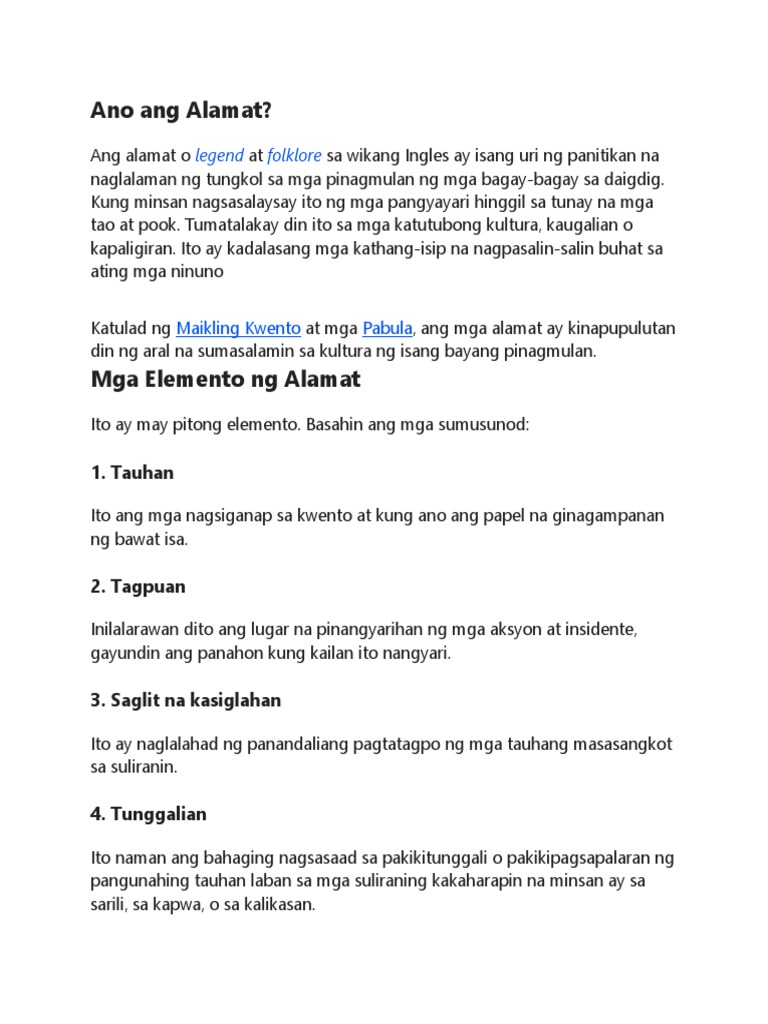 Ano ang Alamat?

Ang alamat o legend at folklore sa wikang Ingles ay isang uri ng panitikan na naglalaman ng tungkol sa mga pinagmulan ng mga bagay-bagay sa daigdig. Kung minsan nagsasalaysay ito ng mga pangyayari hinggil sa tunay na mga tao at pook. Tumatalakay din ito sa mga katutubong kultura, kaugalian o kapaligiran. Ito ay kadalasang mga kathang-isip na nagpasalin-salin buhat sa ating mga ninuno

Katulad ng Maikling Kwento at mga Pabula, ang mga alamat ay kinapupulutan din ng aral na sumasalamin sa kultura ng isang bayang pinagmulan.

Mga Elemento ng Alamat

Ito ay may pitong elemento. Basahin ang mga sumusunod:

1. Tauhan

Ito ang mga nagsiganap sa kwento at kung ano ang papel na ginagampanan ng bawat isa.

2. Tagpuan

Inilalarawan dito ang lugar na pinangyarihan ng mga aksyon at insidente, gayundin ang panahon kung kailan ito nangyari.

3. Saglit na kasiglahan

Ito ay naglalahad ng panandaliang pagtatagpo ng mga tauhang masasangkot sa suliranin.

4. Tunggalian

Ito naman ang bahaging nagsasaad sa pakikitunggali o pakikipagsapalaran ng pangunahing tauhan laban sa mga suliraning kakaharapin na minsan ay sa sarili, sa kapwa, o sa kalikasan.